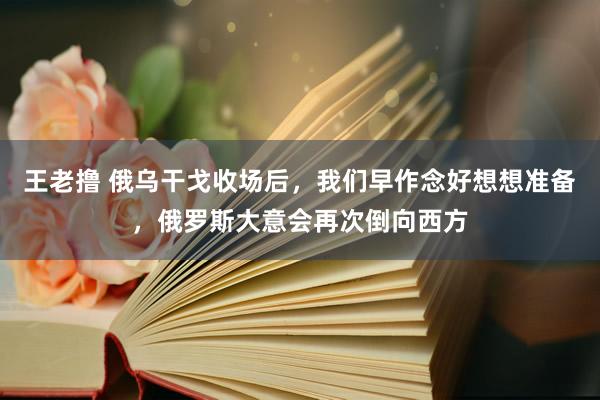 王老撸 俄乌干戈收场后，我们早作念好想想准备，俄罗斯大意会再次倒向西方